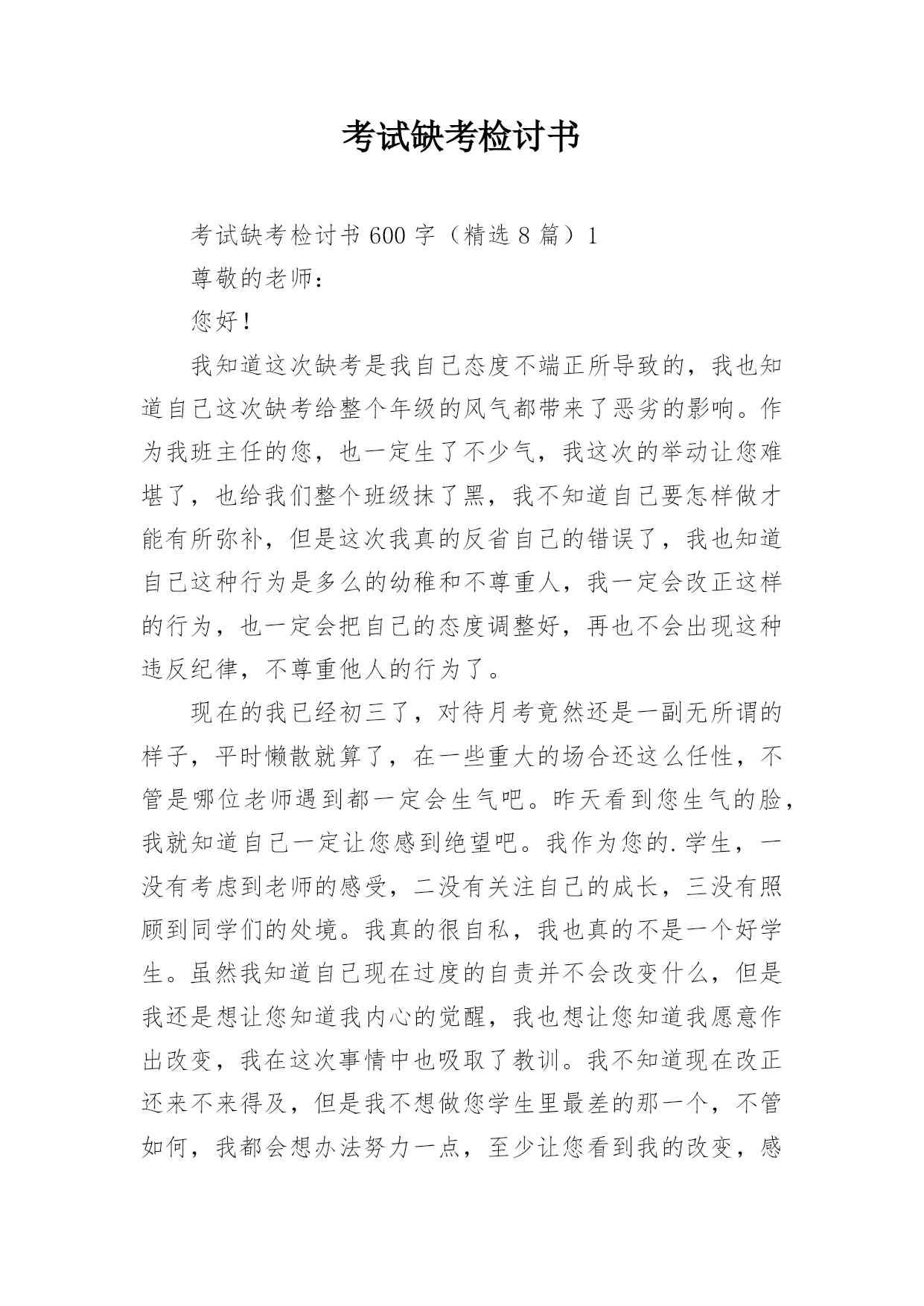 考试缺考检讨书

考试缺考检讨书 600 字（精选 8 篇）1

尊敬的老师：

您好！

我知道这次缺考是我自己态度不端正所导致的，我也知道自己这次缺考给整个年级的风气都带来了恶劣的影响。作为我班主任的您，也一定生了不少气，我这次的举动让您难堪了，也给我们整个班级抹了黑，我不知道自己要怎样做才能有所弥补，但是这次我真的反省自己的错误了，我也知道自己这种行为是多么的幼稚和不尊重人，我一定会改正这样的行为，也一定会把自己的态度调整好，再也不会出现这种违反纪律，不尊重他人的行为了。

现在的我已经初三了，对待月考竟然还是一副无所谓的样子，平时懒散就算了，在一些重大的场合还这么任性，不管是哪位老师遇到都一定会生气吧。昨天看到您生气的脸，我就知道自己一定让您感到绝望吧。我作为您的.学生，一没有考虑到老师的感受，二没有关注自己的成长，三没有照顾到同学们的处境。我真的很自私，我也真的不是一个好学生。虽然我知道自己现在过度的自责并不会改变什么，但是我还是想让您知道我内心的觉醒，我也想让您知道我愿意作出改变，我在这次事情中也吸取了教训。我不知道现在改正还来不来得及，但是我不想做您学生里最差的那一个，不管如何，我都会想办法努力一点，至少让您看到我的改变，感